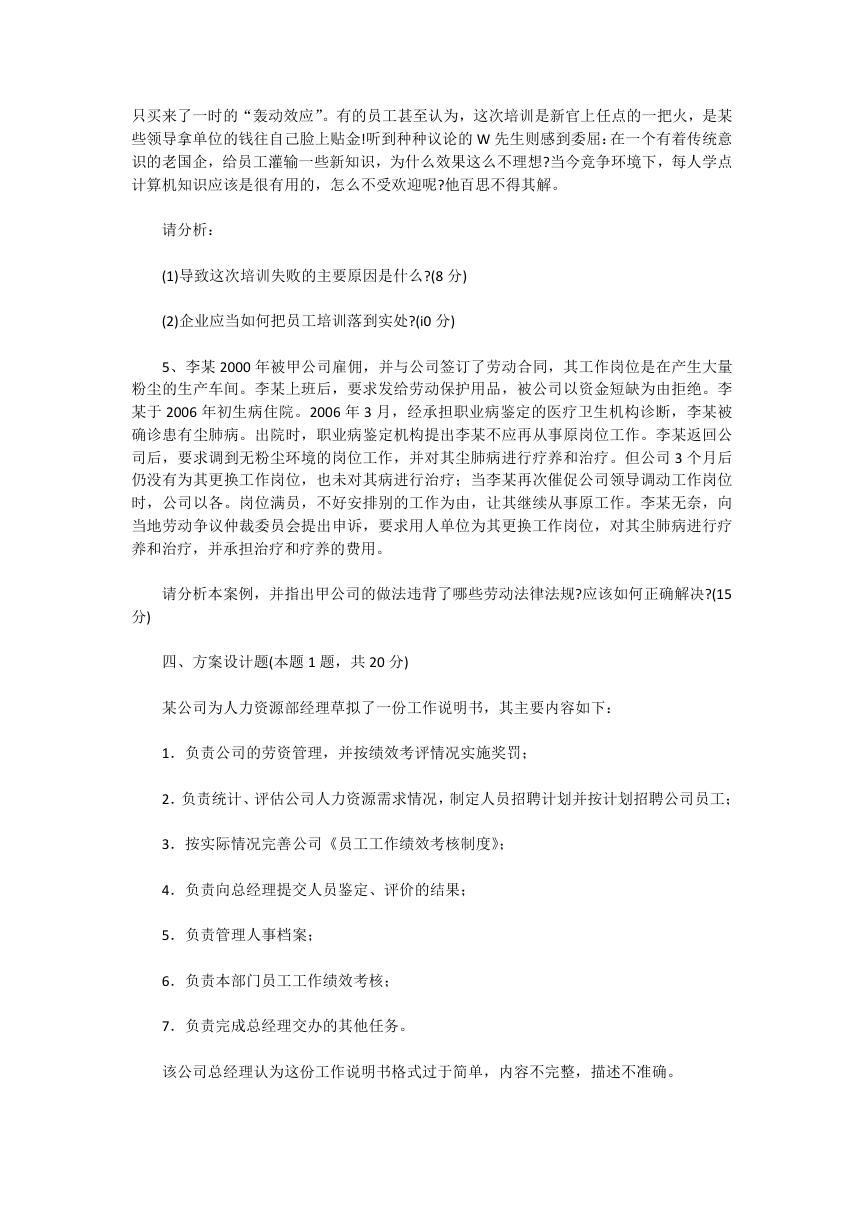 只买来了一时的“轰动效应”。有的员工甚至认为，这次培训是新官上任点的一把火，是某些领导拿单位的钱往自己脸上贴金!听到种种议论的 W 先生则感到委屈：在一个有着传统意识的老国企，给员工灌输一些新知识，为什么效果这么不理想?当今竞争环境下，每人学点计算机知识应该是很有用的，怎么不受欢迎呢?他百思不得其解。

请分析：

(1)导致这次培训失败的主要原因是什么?(8 分)

(2)企业应当如何把员工培训落到实处?(i0 分)

5、李某 2000 年被甲公司雇佣，并与公司签订了劳动合同，其工作岗位是在产生大量粉尘的生产车间。李某上班后，要求发给劳动保护用品，被公司以资金短缺为由拒绝。李某于 2006 年初生病住院。2006 年 3 月，经承担职业病鉴定的医疗卫生机构诊断，李某被确诊患有尘肺病。出院时，职业病鉴定机构提出李某不应再从事原岗位工作。李某返回公司后，要求调到无粉尘环境的岗位工作，并对其尘肺病进行疗养和治疗。但公司 3 个月后仍没有为其更换工作岗位，也未对其病进行治疗；当李某再次催促公司领导调动工作岗位时，公司以各。岗位满员，不好安排别的工作为由，让其继续从事原工作。李某无奈，向当地劳动争议仲裁委员会提出申诉，要求用人单位为其更换工作岗位，对其尘肺病进行疗养和治疗，并承担治疗和疗养的费用。

请分析本案例，并指出甲公司的做法违背了哪些劳动法律法规?应该如何正确解决?(15 分)

四、方案设计题(本题 1 题，共 20 分)

某公司为人力资源部经理草拟了一份工作说明书，其主要内容如下：

1．负责公司的劳资管理，并按绩效考评情况实施奖罚；

2．负责统计、评估公司人力资源需求情况，制定人员招聘计划并按计划招聘公司员工；

3．按实际情况完善公司《员工工作绩效考核制度》；

4．负责向总经理提交人员鉴定、评价的结果；

5．负责管理人事档案；

6．负责本部门员工工作绩效考核；

7．负责完成总经理交办的其他任务。

该公司总经理认为这份工作说明书格式过于简单，内容不完整，描述不准确。